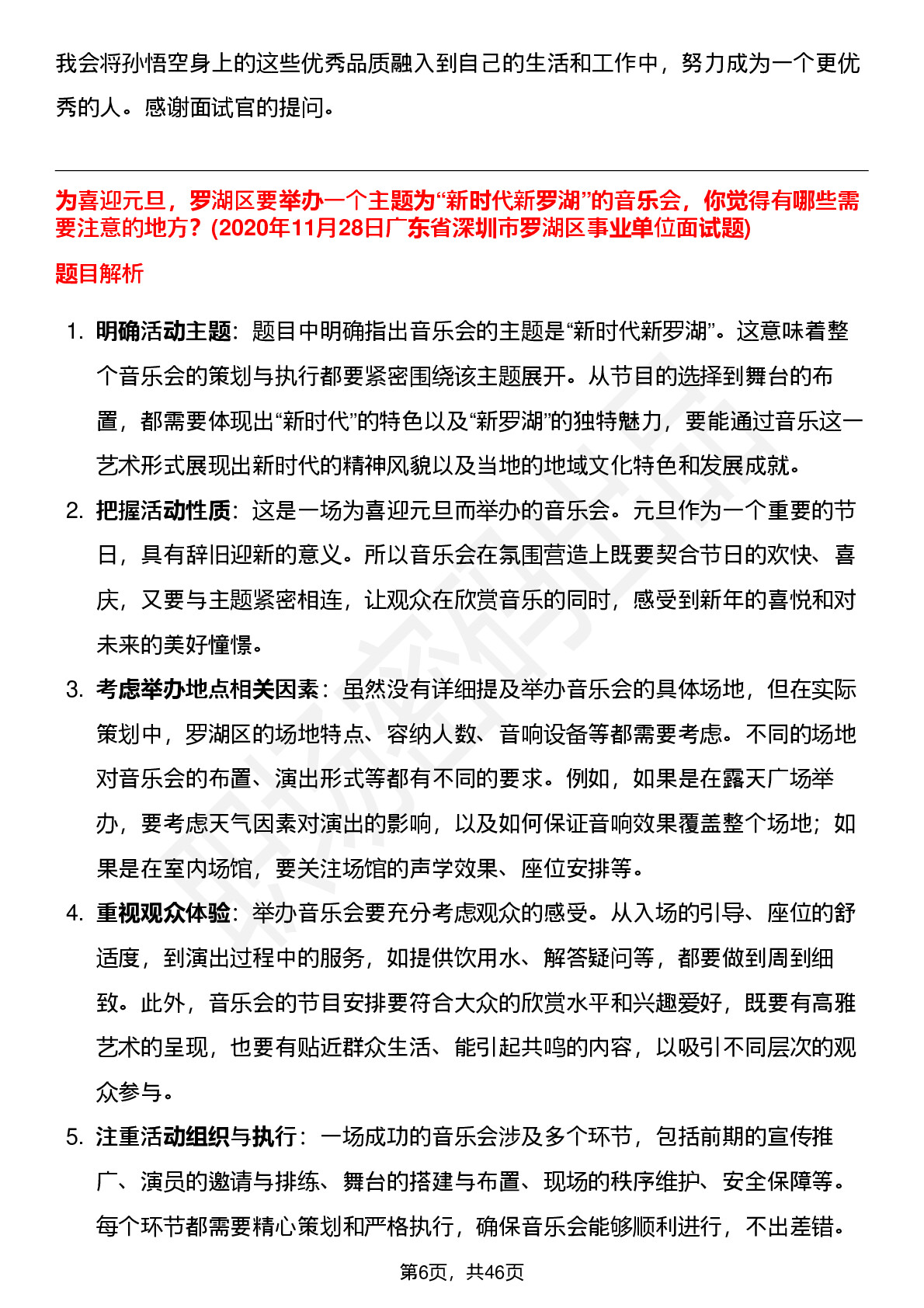 我会将孙悟空身上的这些优秀品质融入到自己的生活和工作中，努力成为一个更优秀的人。感谢面试官的提问。

为喜迎元旦，罗湖区要举办一个主题为“新时代新罗湖”的音乐会，你觉得有哪些需要注意的地方？(2020年11月28日广东省深圳市罗湖区事业单位面试题)

题目解析

1. 明确活动主题：题目中明确指出音乐会的主题是“新时代新罗湖”。这意味着整个音乐会的策划与执行都要紧密围绕该主题展开。从节目的选择到舞台的布置，都需要体现出“新时代”的特色以及“新罗湖”的独特魅力，要能通过音乐这一艺术形式展现出新时代的精神风貌以及当地的地域文化特色和发展成就。
2. 把握活动性质：这是一场为喜迎元旦而举办的音乐会。元旦作为一个重要的节日，具有辞旧迎新的意义。所以音乐会在氛围营造上既要契合节日的欢快、喜庆，又要与主题紧密相连，让观众在欣赏音乐的同时，感受到新年的喜悦和对未来的美好憧憬。
3. 考虑举办地点相关因素：虽然没有详细提及举办音乐会的具体场地，但在实际策划中，罗湖区的场地特点、容纳人数、音响设备等都需要考虑。不同的场地对音乐会的布置、演出形式等都有不同的要求。例如，如果是在露天广场举办，要考虑天气因素对演出的影响，以及如何保证音响效果覆盖整个场地；如果是在室内场馆，要关注场馆的声学效果、座位安排等。
4. 重视观众体验：举办音乐会要充分考虑观众的感受。从入场的引导、座位的舒适度，到演出过程中的服务，如提供饮用水、解答疑问等，都要做到周到细致。此外，音乐会的节目安排要符合大众的欣赏水平和兴趣爱好，既要有高雅艺术的呈现，也要有贴近群众生活、能引起共鸣的内容，以吸引不同层次的观众参与。
5. 注重活动组织与执行：一场成功的音乐会涉及多个环节，包括前期的宣传推广、演员的邀请与排练、舞台的搭建与布置、现场的秩序维护、安全保障等。每个环节都需要精心策划和严格执行，确保音乐会能够顺利进行，不出差错。

第6页，共46页